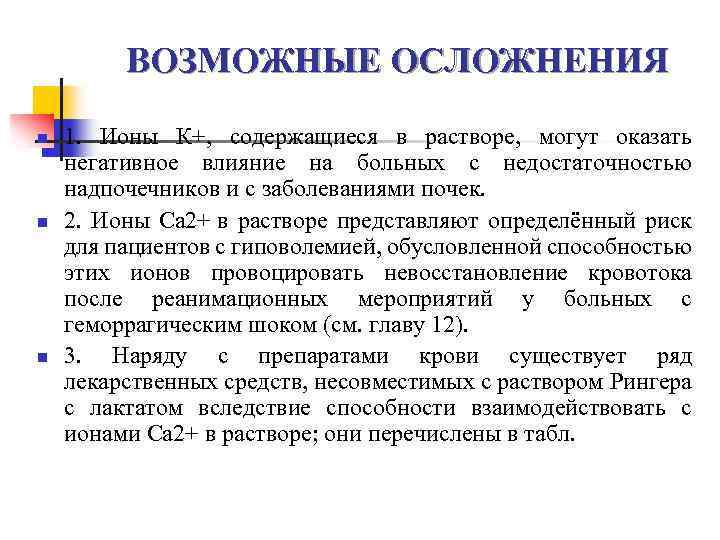 ВОЗМОЖНЫЕ ОСЛОЖНЕНИЯ

1. Ионы К+, содержащиеся в растворе, могут оказать негативное влияние на больных с недостаточностью надпочечников и с заболеваниями почек.

2. Ионы Са2+ в растворе представляют определённый риск для пациентов с гиповолемией, обусловленной способностью этих ионов провоцировать невосстановление кровотока после реанимационных мероприятий у больных с геморрагическим шоком (см. главу 12).

3. Наряду с препаратами крови существует ряд лекарственных средств, несовместимых с раствором Рингера с лактатом вследствие способности взаимодействовать с ионами Са2+ в растворе; они перечислены в табл.